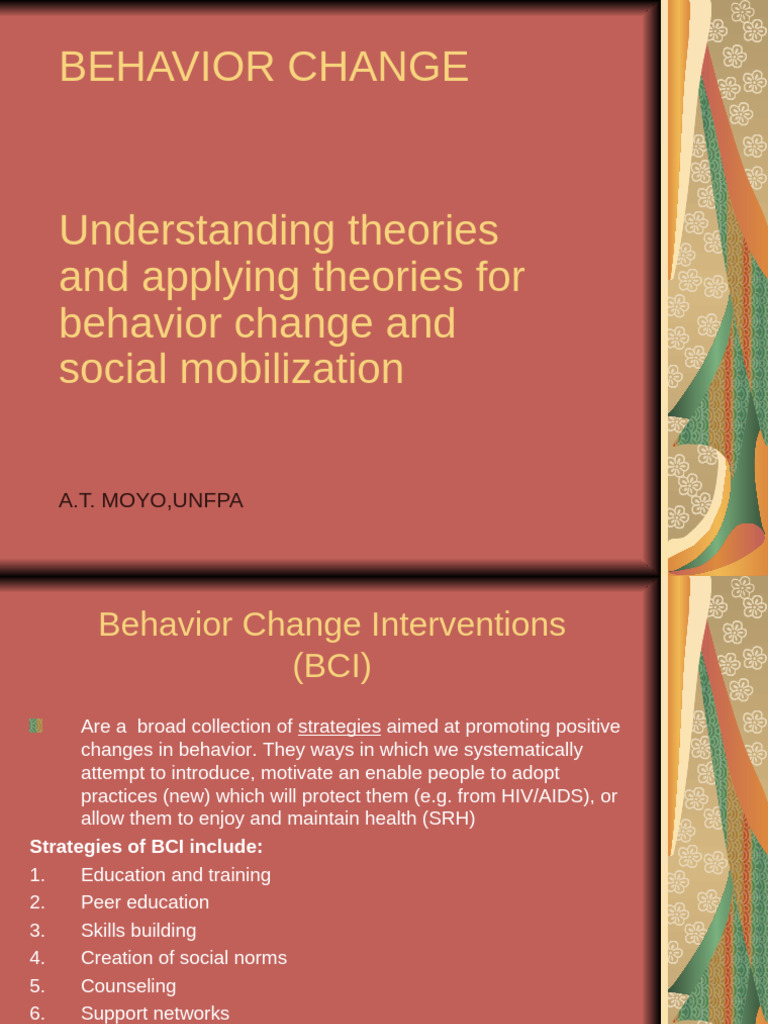 BEHAVIOR CHANGE

Understanding theories and applying theories for behavior change and social mobilization

A.T. MOYO,UNFPA

Behavior Change Interventions (BCI)

Are a broad collection of strategies aimed at promoting positive changes in behavior. They ways in which we systematically attempt to introduce, motivate an enable people to adopt practices (new) which will protect them (e.g. from HIV/AIDS), or allow them to enjoy and maintain health (SRH)

Strategies of BCI include:
1. Education and training
2. Peer education
3. Skills building
4. Creation of social norms
5. Counseling
6. Support networks